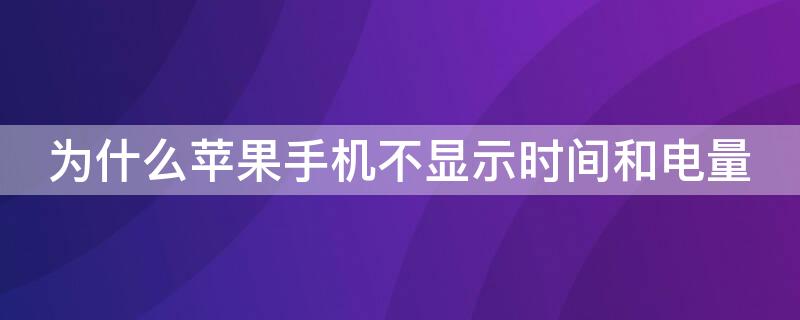 为什么苹果手机不显示时间和电量